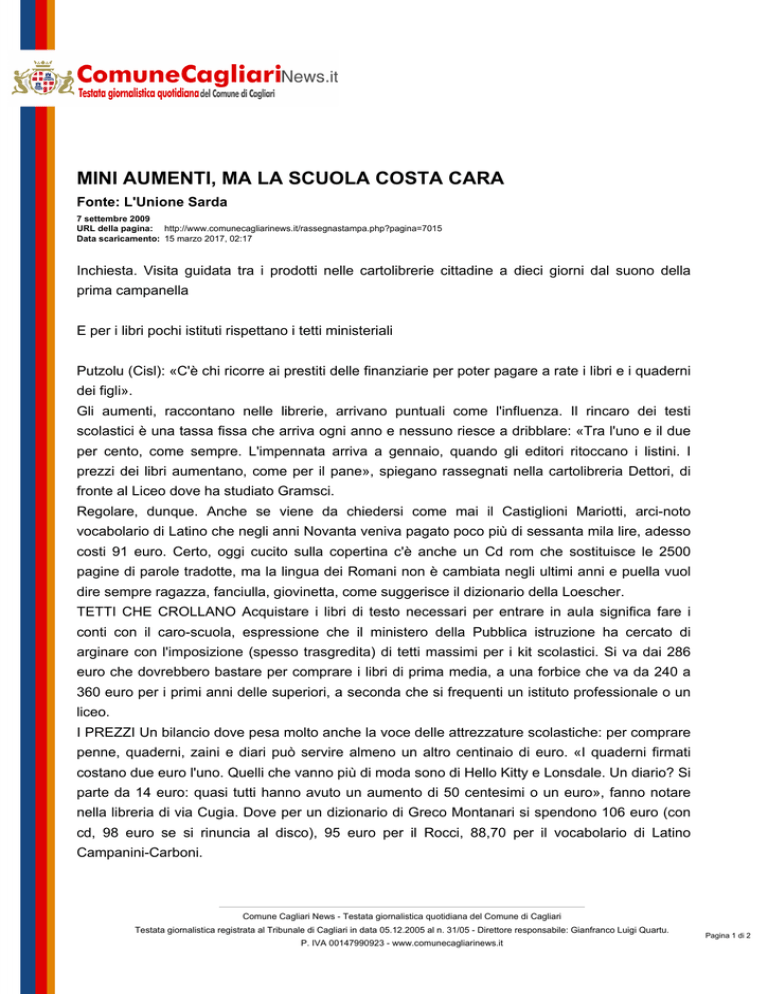 ComuneCagliariNews.it
Testata giornalistica quotidiana del Comune di Cagliari

MINI AUMENTI, MA LA SCUOLA COSTA CARA

Fonte: L'Unione Sarda

7 settembre 2009
URL della pagina: http://www.comunecagliarinews.it/rassegnastampa.php?pagina=7015
Data scaricamento: 15 marzo 2017, 02:17

Inchiesta. Visita guidata tra i prodotti nelle cartolibrerie cittadine a dieci giorni dal suono della prima campanella

E per i libri pochi istituti rispettano i tetti ministeriali

Putzolu (Cisl): «C'è chi ricorre ai prestiti delle finanziarie per poter pagare a rate i libri e i quaderni dei figli».
Gli aumenti, raccontano nelle librerie, arrivano puntuali come l'influenza. Il rincaro dei testi scolastici è una tassa fissa che arriva ogni anno e nessuno riesce a dribblare: «Tra l'uno e il due per cento, come sempre. L'impennata arriva a gennaio, quando gli editori ritoccano i listini. I prezzi dei libri aumentano, come per il pane», spiegano rassegnati nella cartolibreria Dettori, di fronte al Liceo dove ha studiato Gramsci.
Regolare, dunque. Anche se viene da chiedersi come mai il Castiglioni Mariotti, arci-noto vocabolario di Latino che negli anni Novanta veniva pagato poco più di sessanta mila lire, adesso costi 91 euro. Certo, oggi cucito sulla copertina c'è anche un Cd rom che sostituisce le 2500 pagine di parole tradotte, ma la lingua dei Romani non è cambiata negli ultimi anni e puella vuol dire sempre ragazza, fanciulla, giovinetta, come suggerisce il dizionario della Loescher.
TETTI CHE CROLLANO Acquistare i libri di testo necessari per entrare in aula significa fare i conti con il caro-scuola, espressione che il ministero della Pubblica istruzione ha cercato di arginare con l'imposizione (spesso trasgredita) di tetti massimi per i kit scolastici. Si va dai 286 euro che dovrebbero bastare per comprare i libri di prima media, a una forbice che va da 240 a 360 euro per i primi anni delle superiori, a seconda che si frequenti un istituto professionale o un liceo.
I PREZZI Un bilancio dove pesa molto anche la voce delle attrezzature scolastiche: per comprare penne, quaderni, zaini e diari può servire almeno un altro centinaio di euro. «I quaderni firmati costano due euro l'uno. Quelli che vanno più di moda sono di Hello Kitty e Lonsdale. Un diario? Si parte da 14 euro: quasi tutti hanno avuto un aumento di 50 centesimi o un euro», fanno notare nella libreria di via Cugia. Dove per un dizionario di Greco Montanari si spendono 106 euro (con cd, 98 euro se si rinuncia al disco), 95 euro per il Rocci, 88,70 per il vocabolario di Latino Campanini-Carboni.

Comune Cagliari News - Testata giornalistica quotidiana del Comune di Cagliari
Testata giornalistica registrata al Tribunale di Cagliari in data 05.12.2005 al n. 31/05 - Direttore responsabile: Gianfranco Luigi Quartu.
P. IVA 00147990923 - www.comunecagliarinews.it

Pagina 1 di 2